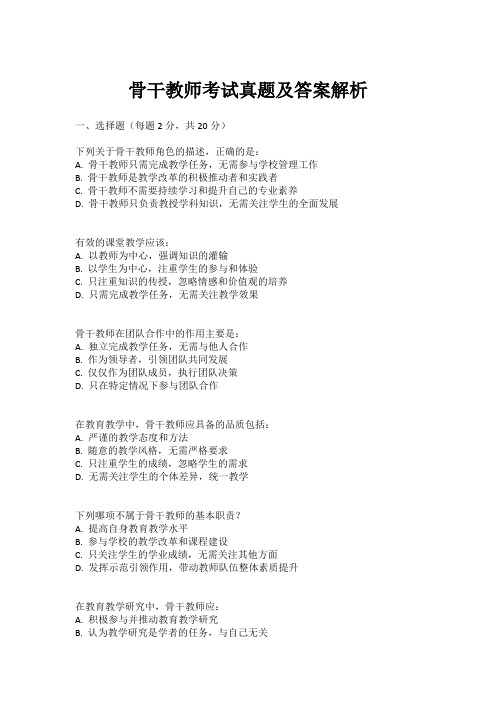 骨干教师考试真题及答案解析

一、选择题（每题 2 分，共 20 分）

下列关于骨干教师角色的描述，正确的是：
A. 骨干教师只需完成教学任务，无需参与学校管理工作
B. 骨干教师是教学改革的积极推动者和实践者
C. 骨干教师不需要持续学习和提升自己的专业素养
D. 骨干教师只负责教授学科知识，无需关注学生的全面发展

有效的课堂教学应该：
A. 以教师为中心，强调知识的灌输
B. 以学生为中心，注重学生的参与和体验
C. 只注重知识的传授，忽略情感和价值观的培养
D. 只需完成教学任务，无需关注教学效果

骨干教师在团队合作中的作用主要是：
A. 独立完成教学任务，无需与他人合作
B. 作为领导者，引领团队共同发展
C. 仅仅作为团队成员，执行团队决策
D. 只在特定情况下参与团队合作

在教育教学中，骨干教师应具备的品质包括：
A. 严谨的教学态度和方法
B. 随意的教学风格，无需严格要求
C. 只注重学生的成绩，忽略学生的需求
D. 无需关注学生的个体差异，统一教学

下列哪项不属于骨干教师的基本职责？
A. 提高自身教育教学水平
B. 参与学校的教学改革和课程建设
C. 只关注学生的学业成绩，无需关注其他方面
D. 发挥示范引领作用，带动教师队伍整体素质提升

在教育教学研究中，骨干教师应：
A. 积极参与并推动教育教学研究
B. 认为教学研究是学者的任务，与自己无关